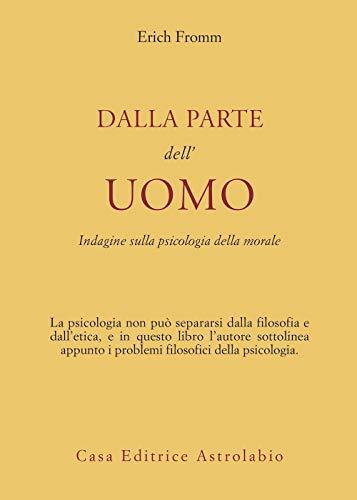 Erich Fromm

DALLA PARTE
dell'
UOMO

Indagine sulla psicologia della morale

La psicologia non può separarsi dalla filosofia e dall'etica, e in questo libro l'autore sottolinea appunto i problemi filosofici della psicologia.

Casa Editrice Astrolabio